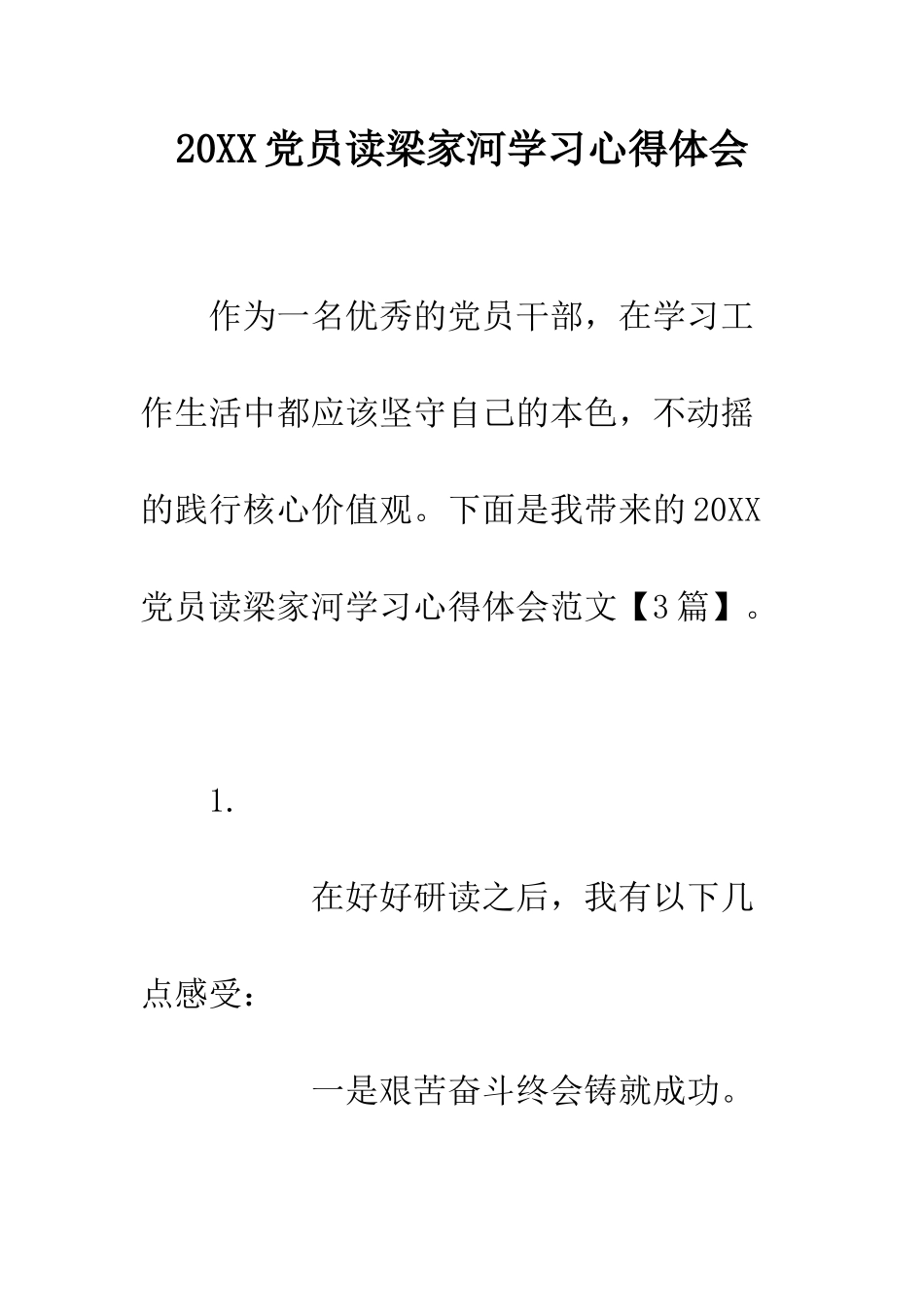 20XX党员读梁家河学习心得体会

作为一名优秀的党员干部，在学习工作生活中都应该坚守自己的本色，不动摇的践行核心价值观。下面是我带来的20XX党员读梁家河学习心得体会范文【3篇】。

1.

在好好研读之后，我有以下几点感受：

一是艰苦奋斗终会铸就成功。